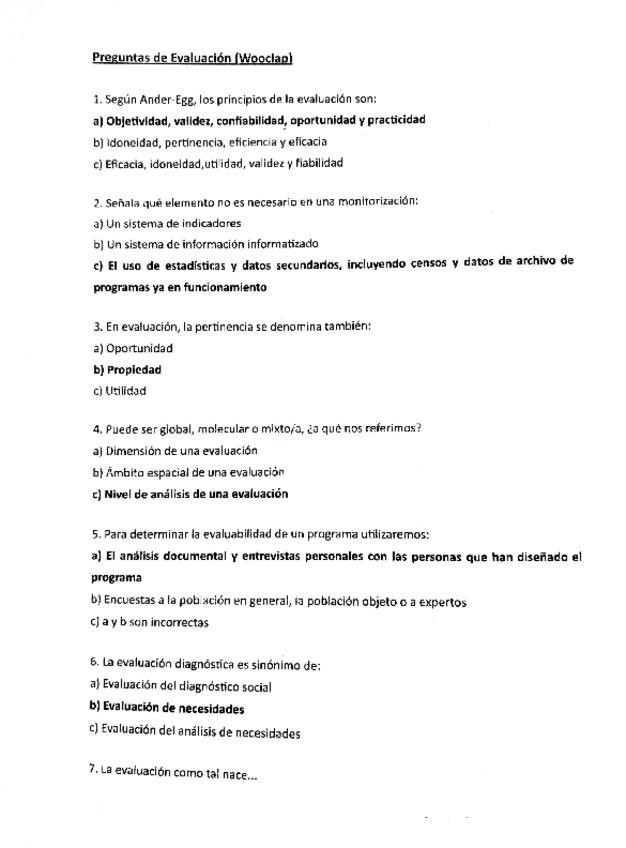 Preguntas de Evaluación (Wooclap)

1. Según Ander-Egg, los principios de la evaluación son:
a) Objetividad, validez, confiabilidad, oportunidad y practicidad
b) Idoneidad, pertinencia, eficiencia y eficacia
c) Eficacia, idoneidad,utilidad, validez y fiabilidad

2. Señala qué elemento no es necesario en una monitorización:
a) Un sistema de indicadores
b) Un sistema de información informatizado
c) El uso de estadísticas y datos secundarios, incluyendo censos y datos de archivo de programas ya en funcionamiento

3. En evaluación, la pertinencia se denomina también:
a) Oportunidad
b) Propiedad
c) Utilidad

4. Puede ser global, molecular o mixto/a, ¿a qué nos referimos?
a) Dimensión de una evaluación
b) Ámbito espacial de una evaluación
c) Nivel de análisis de una evaluación

5. Para determinar la evaluabilidad de un programa utilizaremos:
a) El análisis documental y entrevistas personales con las personas que han diseñado el programa
b) Encuestas a la población en general, la población objeto o a expertos
c) a y b son incorrectas

6. La evaluación diagnóstica es sinónimo de:
a) Evaluación del diagnóstico social
b) Evaluación de necesidades
c) Evaluación del análisis de necesidades

7. La evaluación como tal nace...